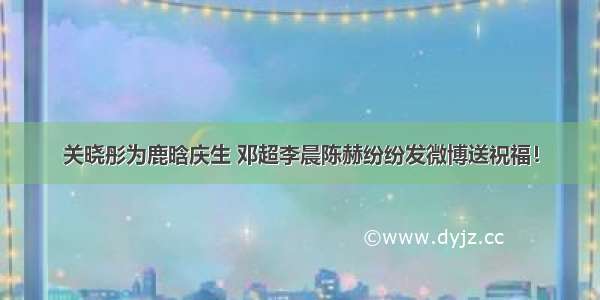 关晓彤为鹿晗庆生 邓超李晨陈赫纷纷发微博送祝福！

©www.dyjz.cc